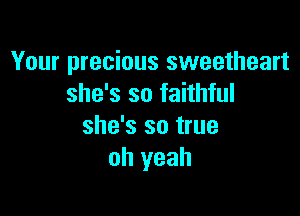 Your precious sweetheart
she's so faithful
she's so true
oh yeah